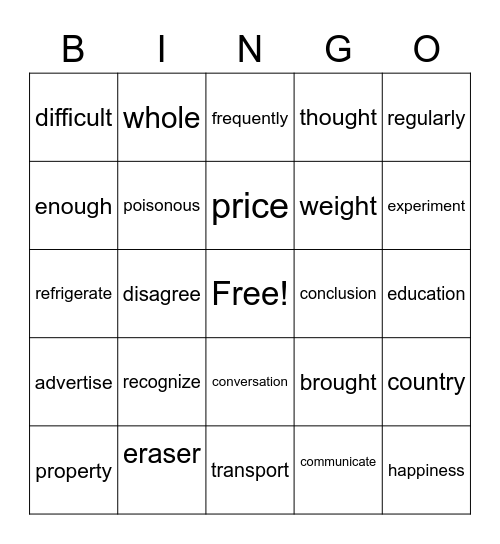 | B | I | N | G | O |
|---|---|---|---|---|
| difficult | whole | frequently | thought | regularly |
| enough | poisonous | price | weight | experiment |
| refrigerate | disagree | Free! | conclusion | education |
| advertise | recognize | conversation | brought | country |
| property | eraser | transport | communicate | happiness |